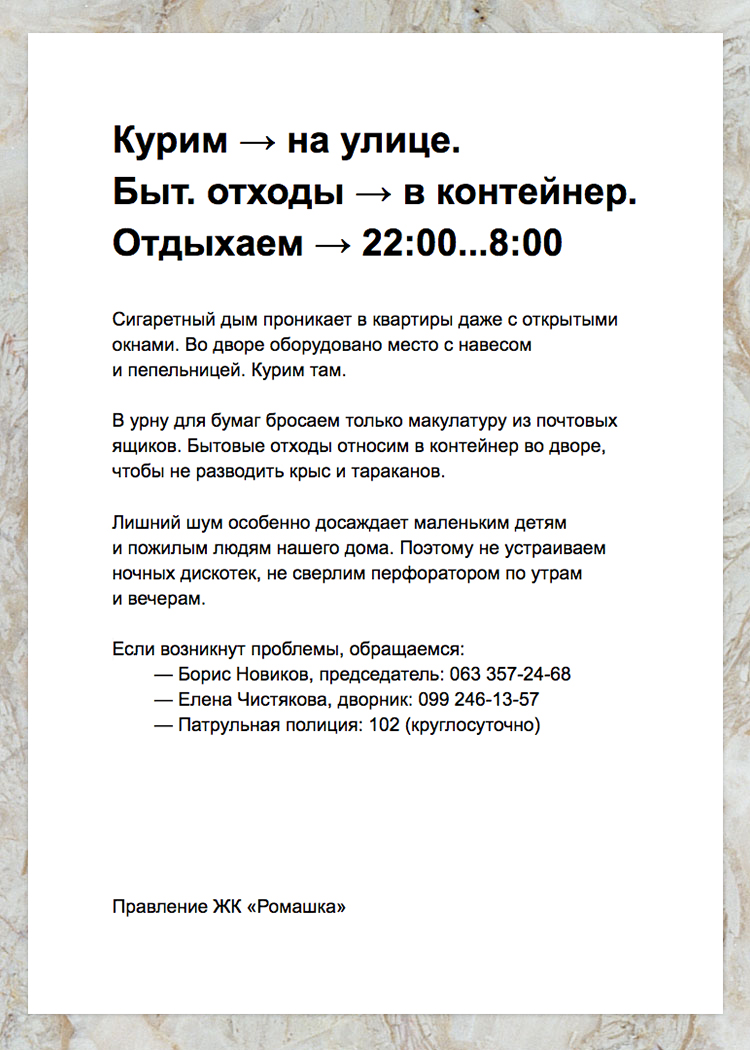 Курим → на улице.
Быт. отходы → в контейнер.
Отдыхаем → 22:00...8:00

Сигаретный дым проникает в квартиры даже с открытыми окнами. Во дворе оборудовано место с навесом и пепельницей. Курим там.

В урну для бумаг бросаем только макулатуру из почтовых ящиков. Бытовые отходы относим в контейнер во дворе, чтобы не разводить крыс и тараканов.

Лишний шум особенно досаждает маленьким детям и пожилым людям нашего дома. Поэтому не устраиваем ночных дискотек, не сверлим перфоратором по утрам и вечерам.

Если возникнут проблемы, обращаемся:
— Борис Новиков, председатель: 063 357-24-68
— Елена Чистякова, дворник: 099 246-13-57
— Патрульная полиция: 102 (круглосуточно)

Правление ЖК «Ромашка»